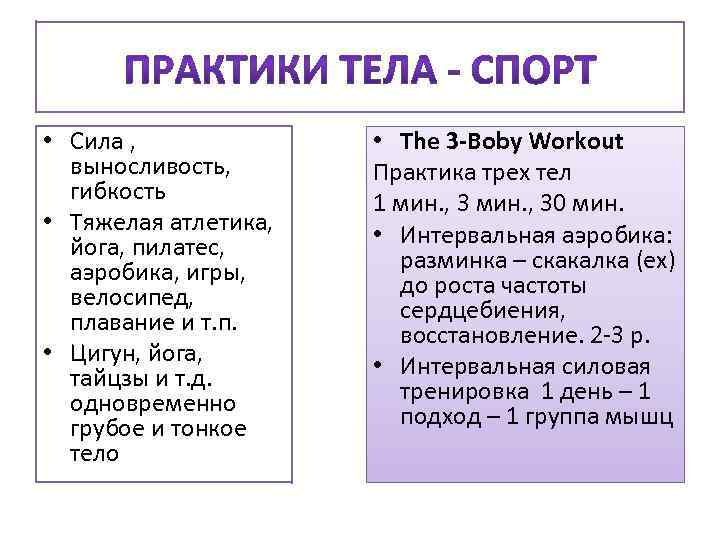 ПРАКТИКИ ТЕЛА - СПОРТ

• Сила , выносливость, гибкость
• Тяжелая атлетика, йога, пилатес, аэробика, игры, велосипед, плавание и т.п.
• Цигун, йога, тайцзы и т.д. одновременно грубое и тонкое тело

• The 3-Boby Workout
Практика трех тел
1 мин., 3 мин., 30 мин.
• Интервальная аэробика: разминка – скакалка (ex) до роста частоты сердцебиения, восстановление. 2-3 р.
• Интервальная силовая тренировка 1 день – 1 подход – 1 группа мышц